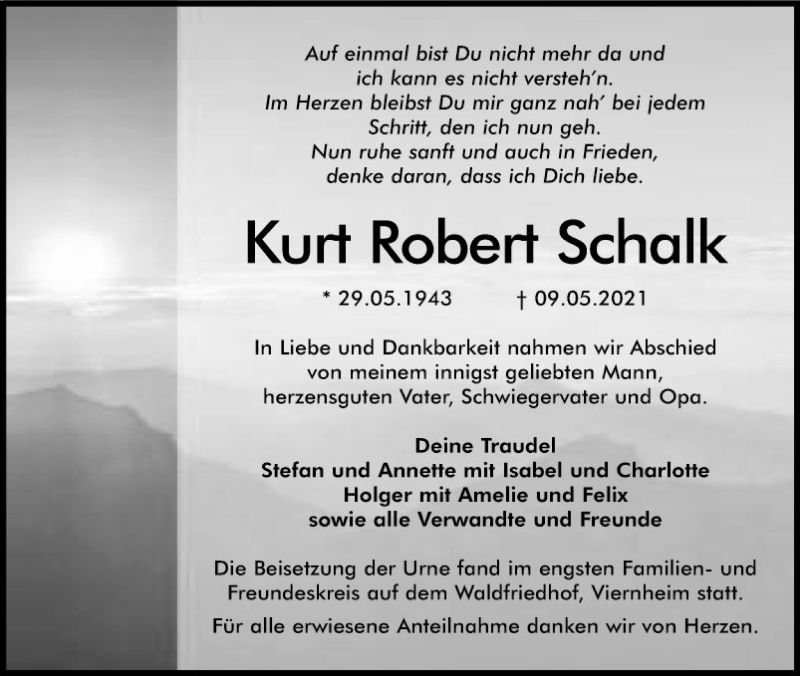 Auf einmal bist Du nicht mehr da und
ich kann es nicht versteh'n.
Im Herzen bleibst Du mir ganz nah' bei jedem
Schritt, den ich nun geh.
Nun ruhe sanft und auch in Frieden,
denke daran, dass ich Dich liebe.

Kurt Robert Schalk

* 29.05.1943 † 09.05.2021

In Liebe und Dankbarkeit nahmen wir Abschied
von meinem innigst geliebten Mann,
herzensguten Vater, Schwiegervater und Opa.

Deine Traudel
Stefan und Annette mit Isabel und Charlotte
Holger mit Amelie und Felix
sowie alle Verwandte und Freunde

Die Beisetzung der Urne fand im engsten Familien- und Freundeskreis auf dem Waldfriedhof, Viernheim statt.

Für alle erwiesene Anteilnahme danken wir von Herzen.